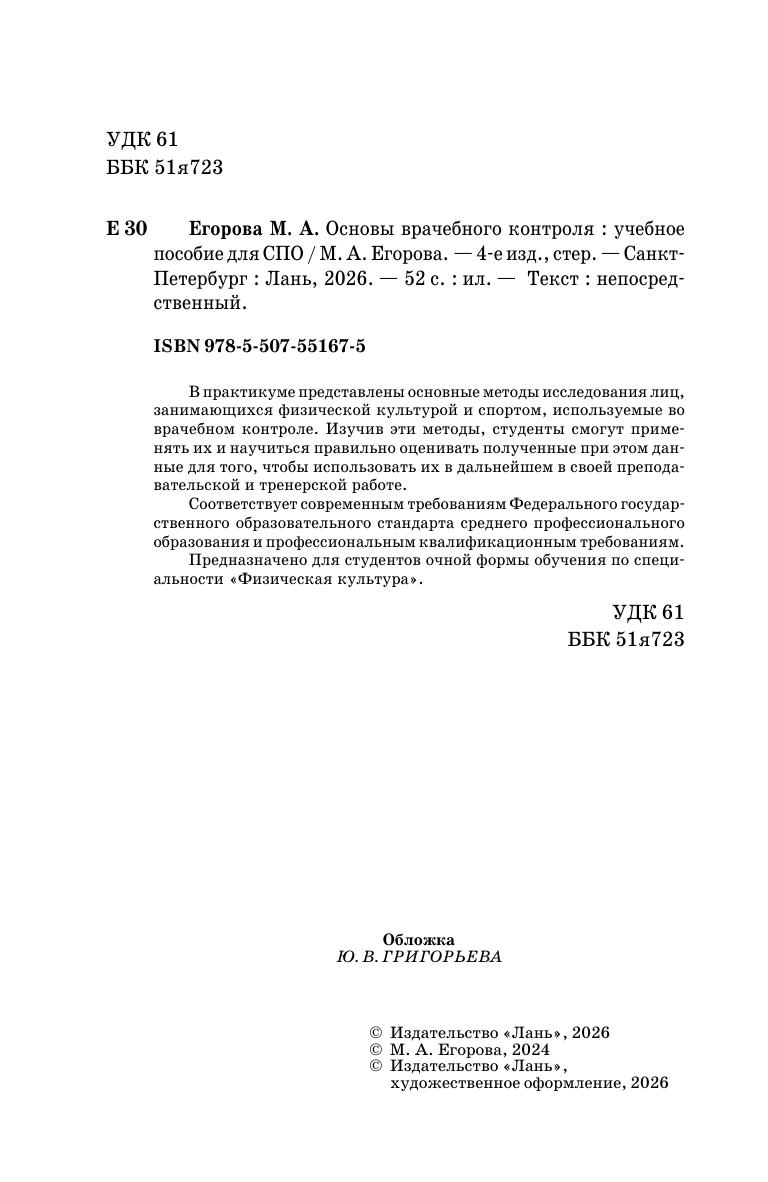 УДК 61
ББК 51я723

Е 30 Егорова М. А. Основы врачебного контроля : учебное пособие для СПО / М. А. Егорова. — 4-е изд., стер. — Санкт-Петербург : Лань, 2026. — 52 с. : ил. — Текст : непосредственный.

ISBN 978-5-507-55167-5

В практикуме представлены основные методы исследования лиц, занимающихся физической культурой и спортом, используемые во врачебном контроле. Изучив эти методы, студенты смогут применять их и научиться правильно оценивать полученные при этом данные для того, чтобы использовать их в дальнейшем в своей преподавательской и тренерской работе.

Соответствует современным требованиям Федерального государственного образовательного стандарта среднего профессионального образования и профессиональным квалификационным требованиям.

Предназначено для студентов очной формы обучения по специальности «Физическая культура».

УДК 61
ББК 51я723

Обложка
Ю. В. ГРИГОРЬЕВА

© Издательство «Лань», 2026
© М. А. Егорова, 2024
© Издательство «Лань», художественное оформление, 2026